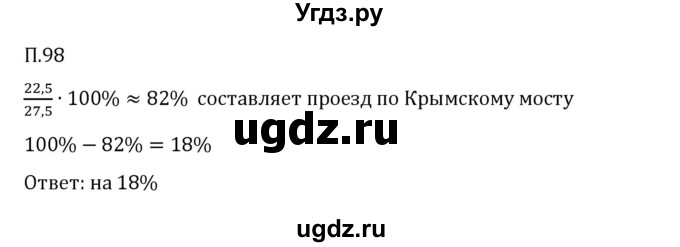 Угдз.ру

П.98

$\frac{22,5}{27,5} \cdot 100\% \approx 82\%$ составляет проезд по Крымскому мосту

ugdz.ru

$100\% - 82\% = 18\%$

Ответ: на 18%

ugdz.ru